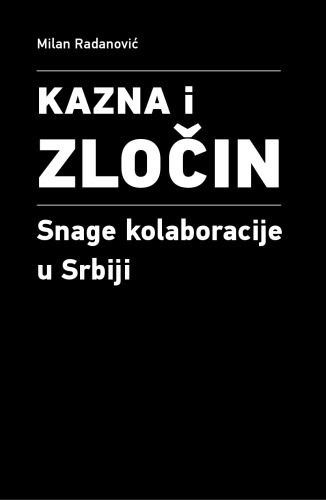 Milan Radanović

KAZNA i ZLOČIN

Snage kolaboracije u Srbiji